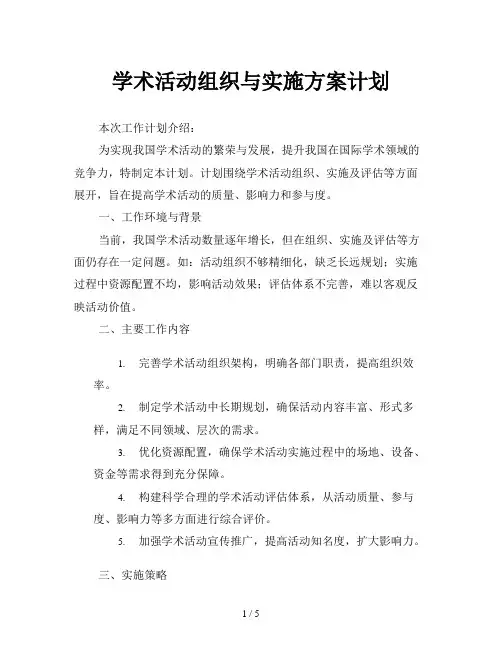 学术活动组织与实施方案计划

本次工作计划介绍：

为实现我国学术活动的繁荣与发展，提升我国在国际学术领域的竞争力，特制定本计划。计划围绕学术活动组织、实施及评估等方面展开，旨在提高学术活动的质量、影响力和参与度。

一、工作环境与背景

当前，我国学术活动数量逐年增长，但在组织、实施及评估等方面仍存在一定问题。如：活动组织不够精细化，缺乏长远规划；实施过程中资源配置不均，影响活动效果；评估体系不完善，难以客观反映活动价值。

二、主要工作内容

1. 完善学术活动组织架构，明确各部门职责，提高组织效率。

2. 制定学术活动中长期规划，确保活动内容丰富、形式多样，满足不同领域、层次的需求。

3. 优化资源配置，确保学术活动实施过程中的场地、设备、资金等需求得到充分保障。

4. 构建科学合理的学术活动评估体系，从活动质量、参与度、影响力等多方面进行综合评价。

5. 加强学术活动宣传推广，提高活动知名度，扩大影响力。

三、实施策略

1 / 5